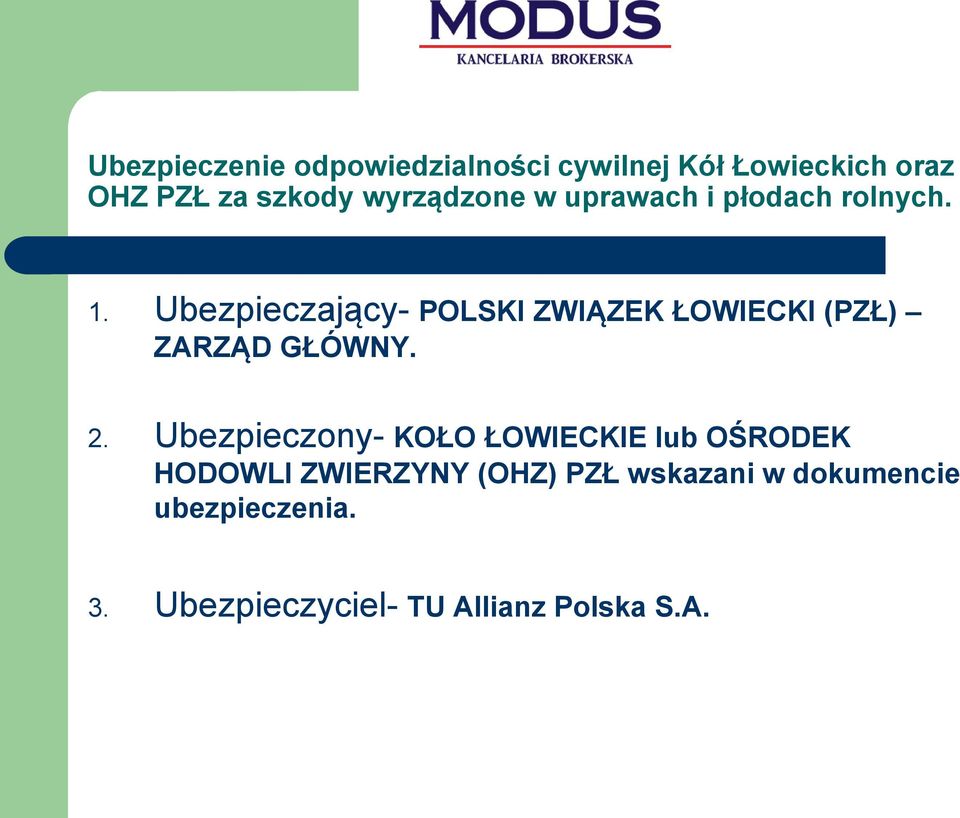 MODUS
KANCELARIA BROKERSKA

Ubezpieczenie odpowiedzialności cywilnej Kół Łowieckich oraz OHZ PZŁ za szkody wyrządzone w uprawach i płodach rolnych.

1. Ubezpieczający- POLSKI ZWIĄZEK ŁOWIECKI (PZŁ) – ZARZĄD GŁÓWNY.

2. Ubezpieczony- KOŁO ŁOWIECKIE lub OŚRODEK HODOWLI ZWIERZYNY (OHZ) PZŁ wskazani w dokumencie ubezpieczenia.

3. Ubezpieczyciel- TU Allianz Polska S.A.